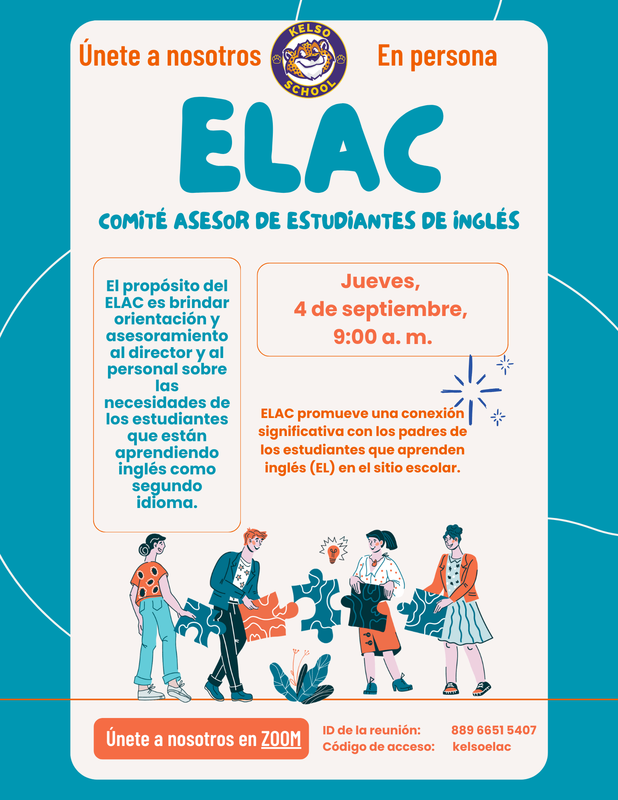 Únete a nosotros

KELSO SCHOOL

En persona

ELAC

COMITÉ ASESOR DE ESTUDIANTES DE INGLÉS

El propósito del ELAC es brindar orientación y asesoramiento al director y al personal sobre las necesidades de los estudiantes que están aprendiendo inglés como segundo idioma.

Jueves, 4 de septiembre, 9:00 a. m.

ELAC promueve una conexión significativa con los padres de los estudiantes que aprenden inglés (EL) en el sitio escolar.

Únete a nosotros en ZOOM

ID de la reunión: 889 6651 5407
Código de acceso: kelsoelac